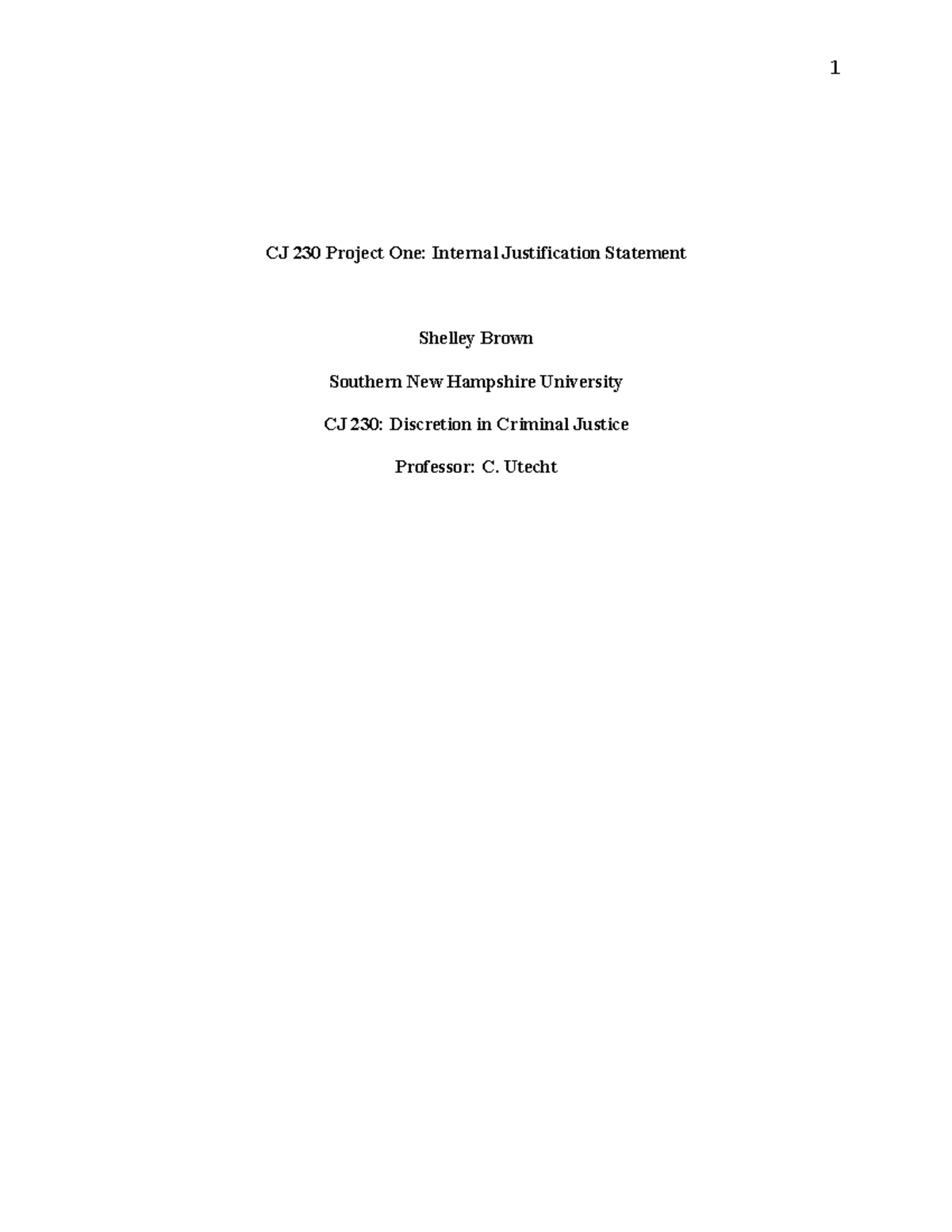 1

CJ 230 Project One: Internal Justification Statement

Shelley Brown

Southern New Hampshire University

CJ 230: Discretion in Criminal Justice

Professor: C. Utecht